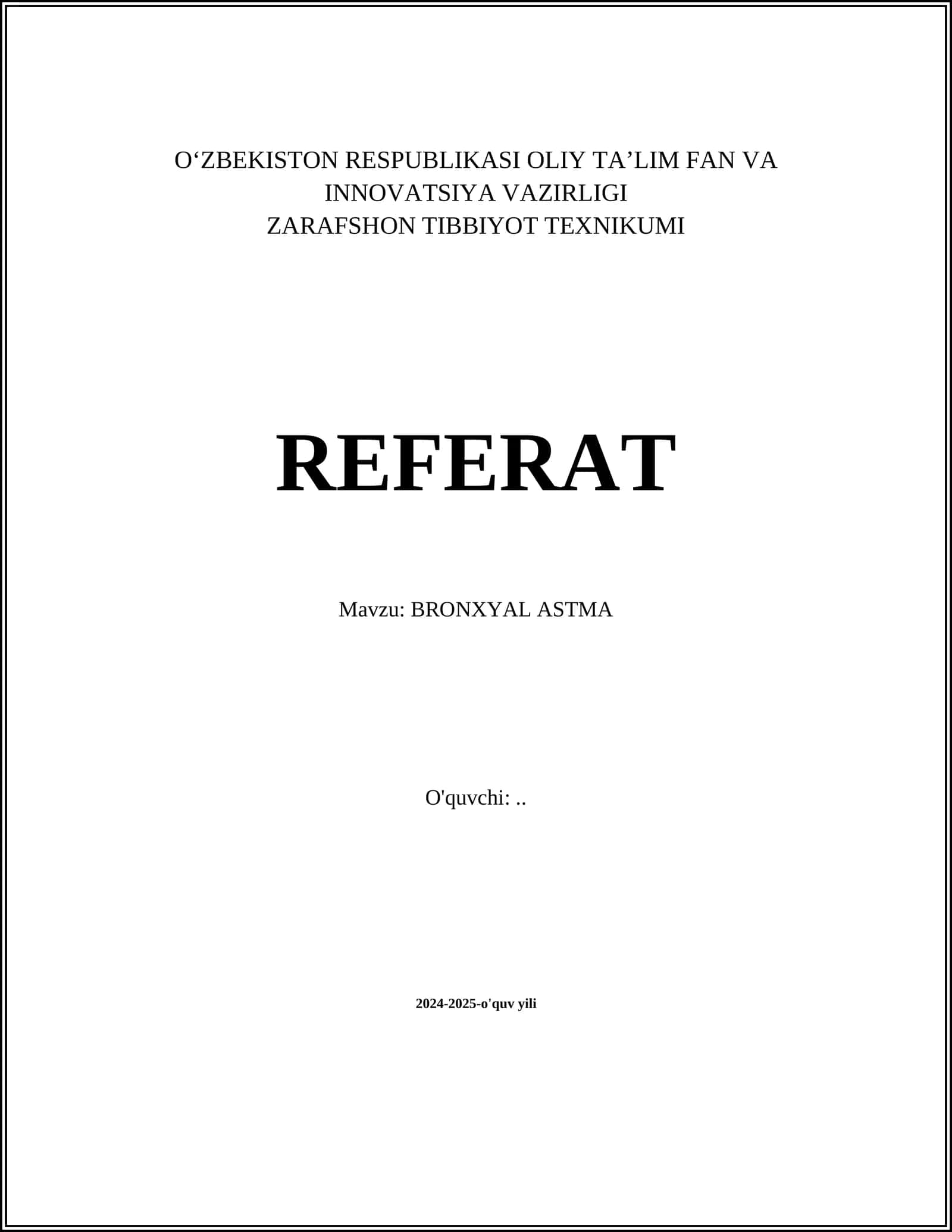 O'ZBEKISTON RESPUBLIKASI OLIY TA'LIM FAN VA INNOVATSIYA VAZIRLIGI
ZARAFSHON TIBBIYOT TEXNIKUMI

REFERAT

Mavzu: BRONXYAL ASTMA

O'quvchi: ..

2024-2025-o'quv yili